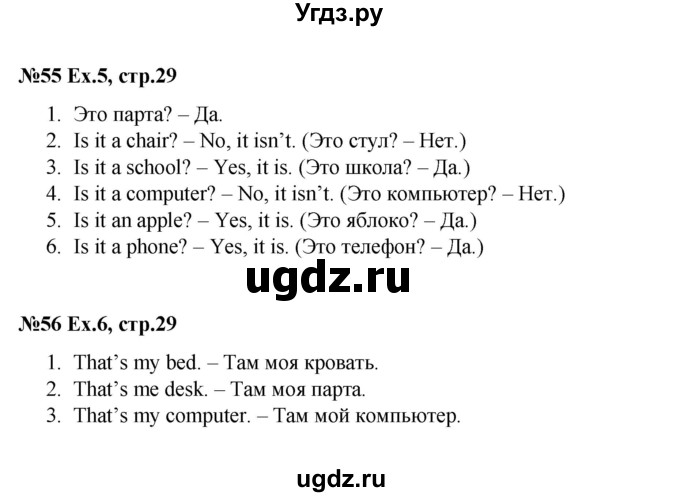 Угдз.ру

№55 Ex.5, стр.29

1. Это парта? – Да.
2. Is it a chair? – No, it isn't. (Это стул? – Нет.)
3. Is it a school? – Yes, it is. (Это школа? – Да.)
4. Is it a computer? – No, it isn't. (Это компьютер? – Нет.)
5. Is it an apple? – Yes, it is. (Это яблоко? – Да.)
6. Is it a phone? – Yes, it is. (Это телефон? – Да.)

ugdz.ru

№56 Ex.6, стр.29

1. That's my bed. – Там моя кровать.
2. That's me desk. – Там моя парта.
3. That's my computer. – Там мой компьютер.

ugdz.ru